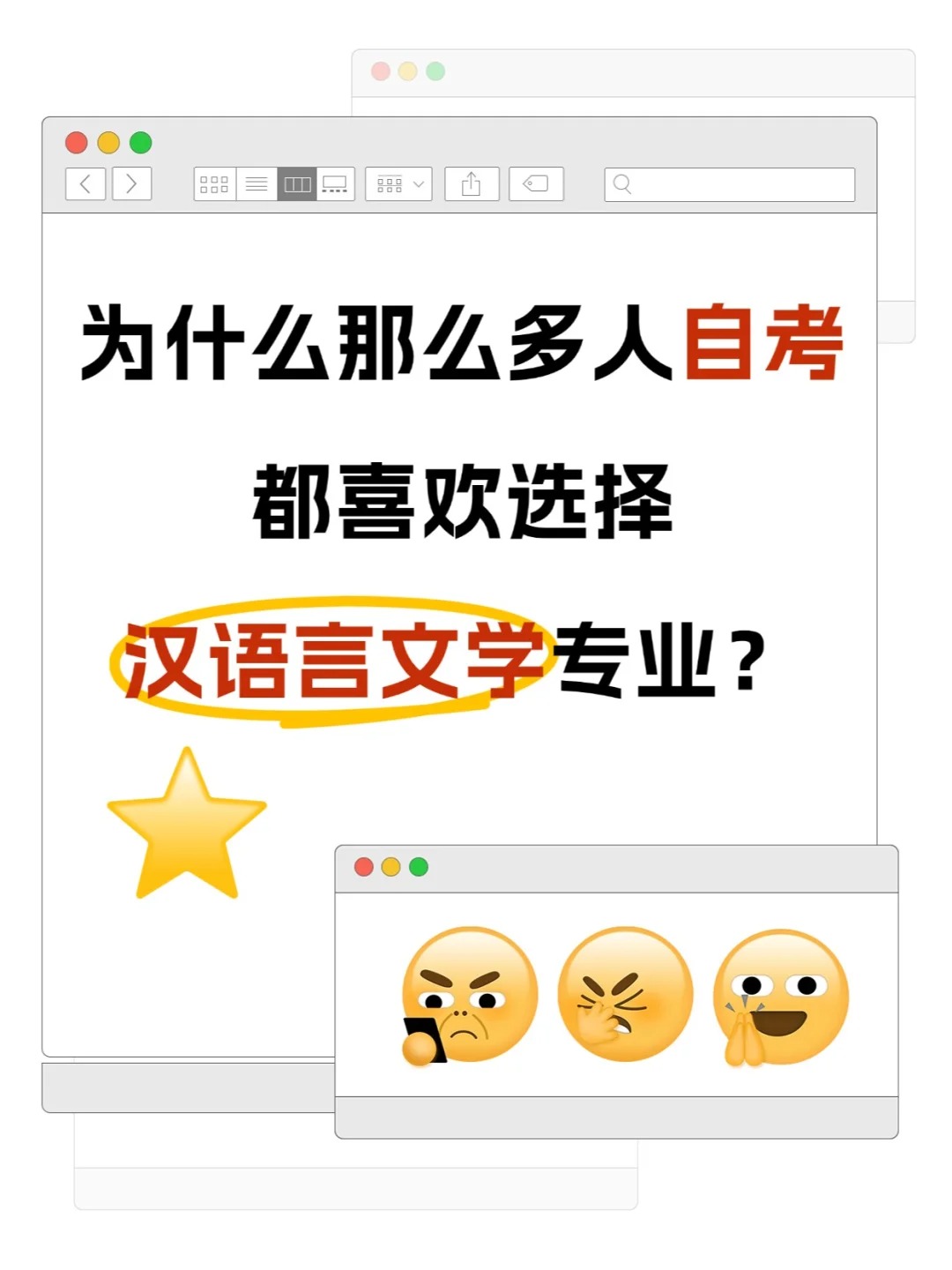 为什么那么多人自考

都喜欢选择

汉语言文学专业？